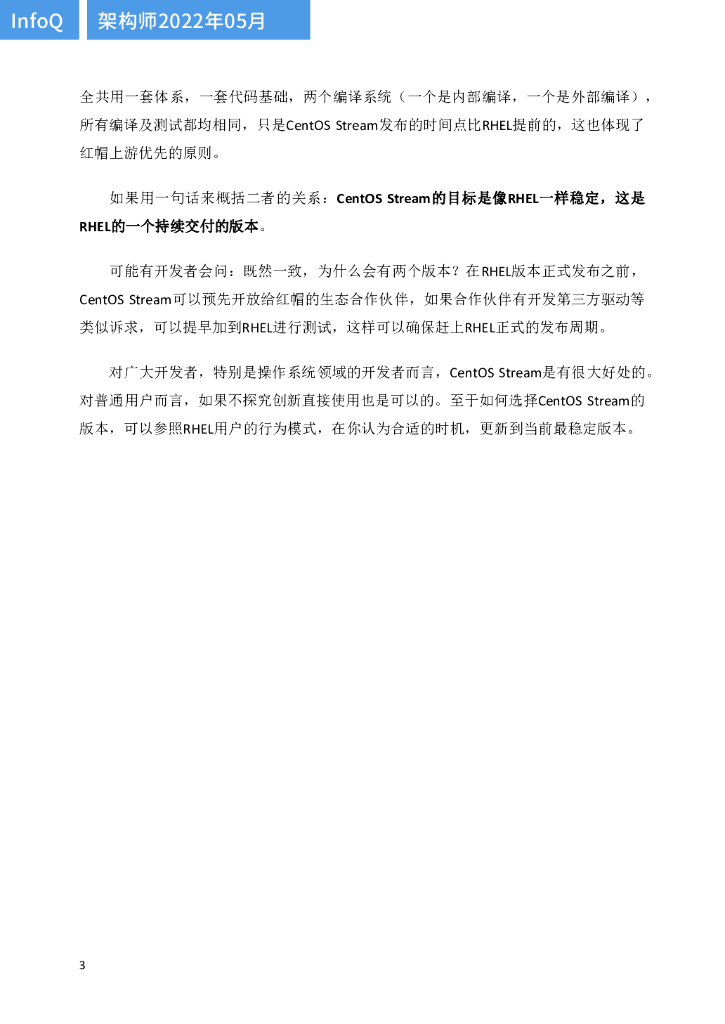 InfoQ 架构师2022年05月

全共用一套体系，一套代码基础，两个编译系统（一个是内部编译，一个是外部编译），所有编译及测试都均相同，只是CentOS Stream发布的时间点比RHEL提前的，这也体现了红帽上游优先的原则。

如果用一句话来概括二者的关系：CentOS Stream的目标是像RHEL一样稳定，这是RHEL的一个持续交付的版本。

可能有开发者会问：既然一致，为什么会有两个版本？在RHEL版本正式发布之前，CentOS Stream可以预先开放给红帽的生态合作伙伴，如果合作伙伴有开发第三方驱动等类似诉求，可以提早加到RHEL进行测试，这样可以确保赶上RHEL正式的发布周期。

对广大开发者，特别是操作系统领域的开发者而言，CentOS Stream是有很大好处的。对普通用户而言，如果不探究创新直接使用也是可以的。至于如何选择CentOS Stream的版本，可以参照RHEL用户的行为模式，在你认为合适的时机，更新到当前最稳定版本。

3